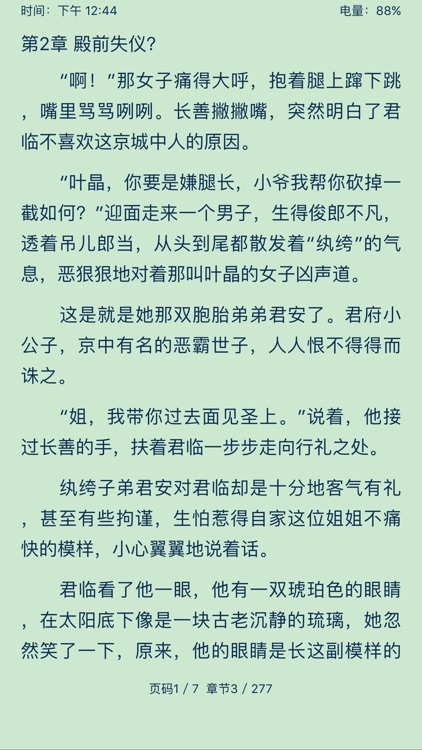 时间：下午 12:44

电量：88%

第2章 殿前失仪？

“啊！”那女子痛得大呼，抱着腿上蹿下跳，嘴里骂骂咧咧。长善撇撇嘴，突然明白了君临不喜欢这京城中人的原因。

“叶晶，你要是嫌腿长，小爷我帮你砍掉一截如何？”迎面走来一个男子，生得俊郎不凡，透着吊儿郎当，从头到尾都散发着“纨绔”的气息，恶狠狠地对着那叫叶晶的女子凶声道。

这是就是她那双胞胎弟弟君安了。君府小公子，京中有名的恶霸世子，人人恨不得得而诛之。

“姐，我带你过去面见圣上。”说着，他接过长善的手，扶着君临一步步走向行礼之处。

纨绔子弟君安对君临却是十分地客气有礼，甚至有些拘谨，生怕惹得自家这位姐姐不痛快的模样，小心翼翼地说着话。

君临看了他一眼，他有一双琥珀色的眼睛，在太阳底下像是一块古老沉静的琉璃，她忽然笑了一下，原来，他的眼睛是长这副模样的

页码1 / 7 章节3 / 277